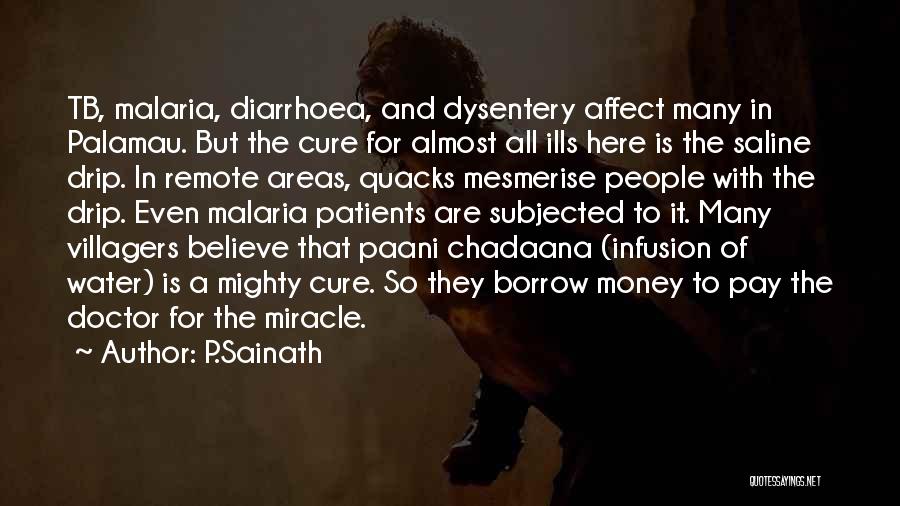 TB, malaria, diarrhoea, and dysentery affect many in Palamau. But the cure for almost all ills here is the saline drip. In remote areas, quacks mesmerise people with the drip. Even malaria patients are subjected to it. Many villagers believe that paani chadaana (infusion of water) is a mighty cure. So they borrow money to pay the doctor for the miracle.

~ Author: P.Sainath

QUOTESSAYINGS.NET